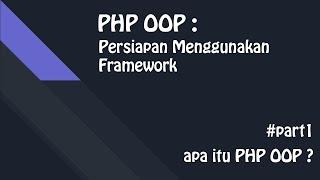 PHP OOP :
Persiapan Menggunakan Framework

#part1

apa itu PHP OOP ?